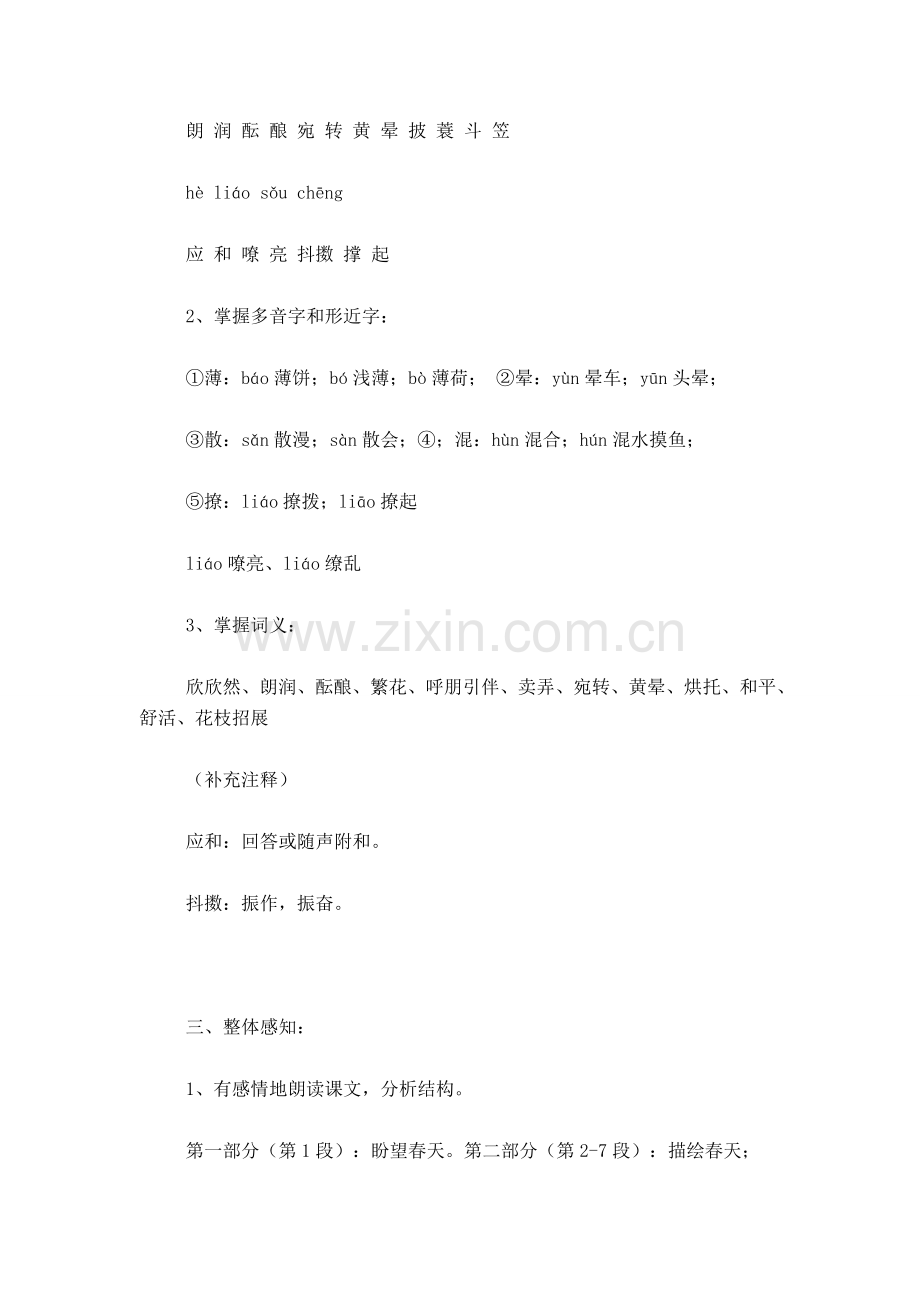 朗 润 酝 酿 宛 转 黄 晕 披 蓑 斗 笠

hè liáo sǒu chēng

应 和 嘹 亮 抖擞 撑 起

2、掌握多音字和形近字：

①薄：báo薄饼；bó浅薄；bò薄荷； ②晕：yùn晕车；yūn头晕；

③散：sǎn散漫；sàn散会；④；混：hùn混合；hún混水摸鱼；

⑤撩：liáo撩拨；liāo撩起

liáo嘹亮、liáo缭乱

3、掌握词义：

欣欣然、朗润、酝酿、繁花、呼朋引伴、卖弄、宛转、黄晕、烘托、和平、舒活、花枝招展

（补充注释）

应和：回答或随声附和。

抖擞：振作，振奋。

三、整体感知：

1、有感情地朗读课文，分析结构。

第一部分（第1段）：盼望春天。第二部分（第2-7段）：描绘春天；

www.zixin.com.cn